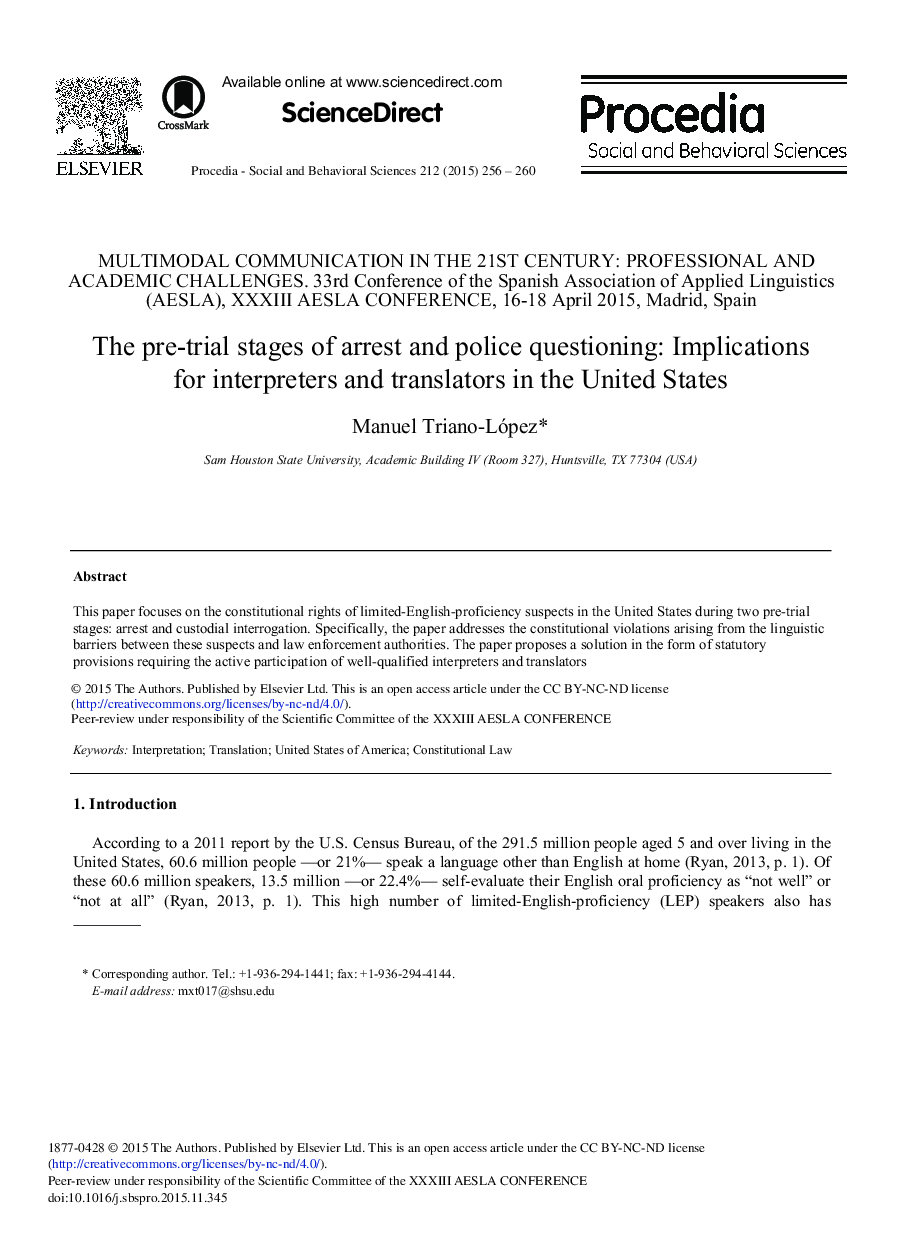 ELSEVIER

CrossMark

Available online at www.sciencedirect.com

ScienceDirect

Procedia - Social and Behavioral Sciences 212 (2015) 256 – 260

Procedia
Social and Behavioral Sciences

MULTIMODAL COMMUNICATION IN THE 21ST CENTURY: PROFESSIONAL AND ACADEMIC CHALLENGES. 33rd Conference of the Spanish Association of Applied Linguistics (AESLA), XXXIII AESLA CONFERENCE, 16-18 April 2015, Madrid, Spain

The pre-trial stages of arrest and police questioning: Implications for interpreters and translators in the United States

Manuel Triano-López*

Sam Houston State University, Academic Building IV (Room 327), Huntsville, TX 77304 (USA)

Abstract

This paper focuses on the constitutional rights of limited-English-proficiency suspects in the United States during two pre-trial stages: arrest and custodial interrogation. Specifically, the paper addresses the constitutional violations arising from the linguistic barriers between these suspects and law enforcement authorities. The paper proposes a solution in the form of statutory provisions requiring the active participation of well-qualified interpreters and translators

© 2015 The Authors. Published by Elsevier Ltd. This is an open access article under the CC BY-NC-ND license (http://creativecommons.org/licenses/by-nc-nd/4.0/).
Peer-review under responsibility of the Scientific Committee of the XXXIII AESLA CONFERENCE

Keywords: Interpretation; Translation; United States of America; Constitutional Law

1. Introduction

According to a 2011 report by the U.S. Census Bureau, of the 291.5 million people aged 5 and over living in the United States, 60.6 million people —or 21%— speak a language other than English at home (Ryan, 2013, p. 1). Of these 60.6 million speakers, 13.5 million —or 22.4%— self-evaluate their English oral proficiency as “not well” or “not at all” (Ryan, 2013, p. 1). This high number of limited-English-proficiency (LEP) speakers also has

* Corresponding author. Tel.: +1-936-294-1441; fax: +1-936-294-4144.
E-mail address: mxt017@shsu.edu

1877-0428 © 2015 The Authors. Published by Elsevier Ltd. This is an open access article under the CC BY-NC-ND license (http://creativecommons.org/licenses/by-nc-nd/4.0/).
Peer-review under responsibility of the Scientific Committee of the XXXIII AESLA CONFERENCE
doi:10.1016/j.sbspro.2015.11.345